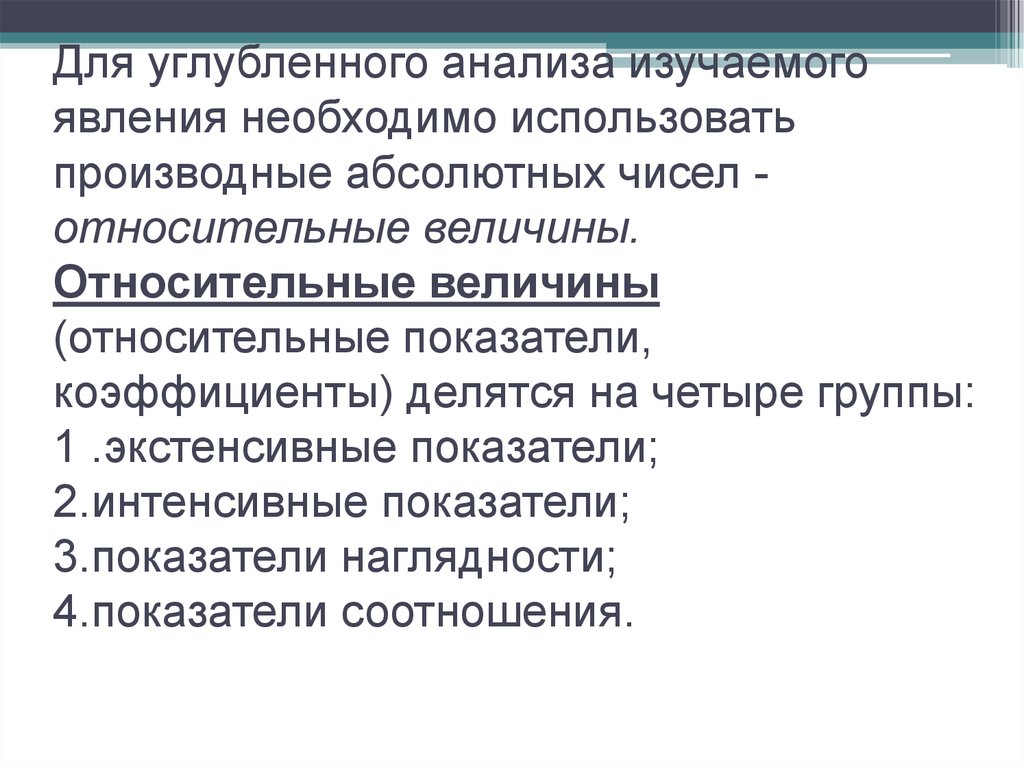 Для углубленного анализа изучаемого явления необходимо использовать производные абсолютных чисел - относительные величины.
Относительные величины (относительные показатели, коэффициенты) делятся на четыре группы:
1 .экстенсивные показатели;
2.интенсивные показатели;
3.показатели наглядности;
4.показатели соотношения.